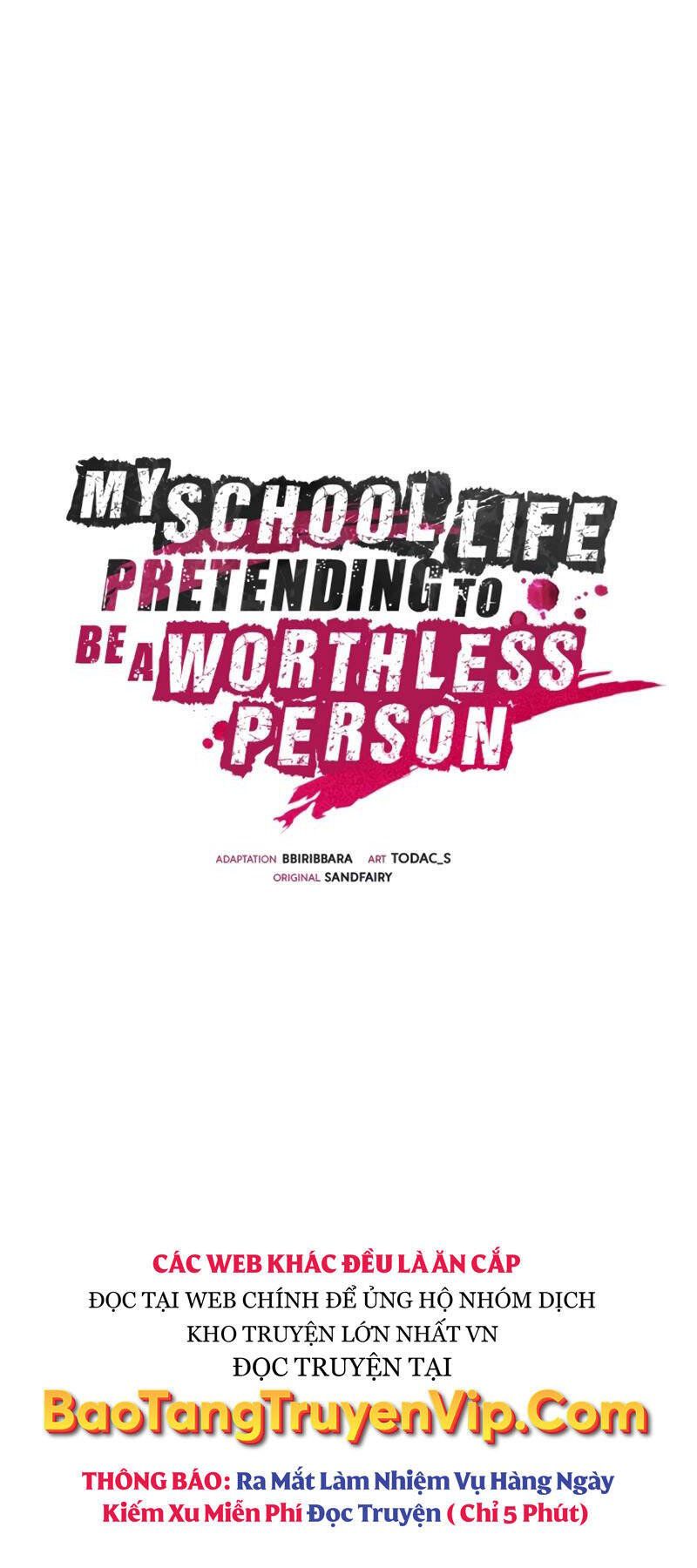 MY SCHOOL LIFE PRETENDING TO BE A WORTHLESS PERSON

ADAPTATION BBIRIBBARA ART TODAC_S
ORIGINAL SANDFAIRY

CÁC WEB KHÁC ĐỀU LÀ ĂN CẮP
ĐỌC TẠI WEB CHÍNH ĐỂ ỦNG HỘ NHÓM DỊCH
KHO TRUYỆN LỚN NHẤT VN
ĐỌC TRUYỆN TẠI
BaoTangTruyenVip.Com
THÔNG BÁO: Ra Mắt Làm Nhiệm Vụ Hàng Ngày Kiếm Xu Miễn Phí Đọc Truyện ( Chỉ 5 Phút)